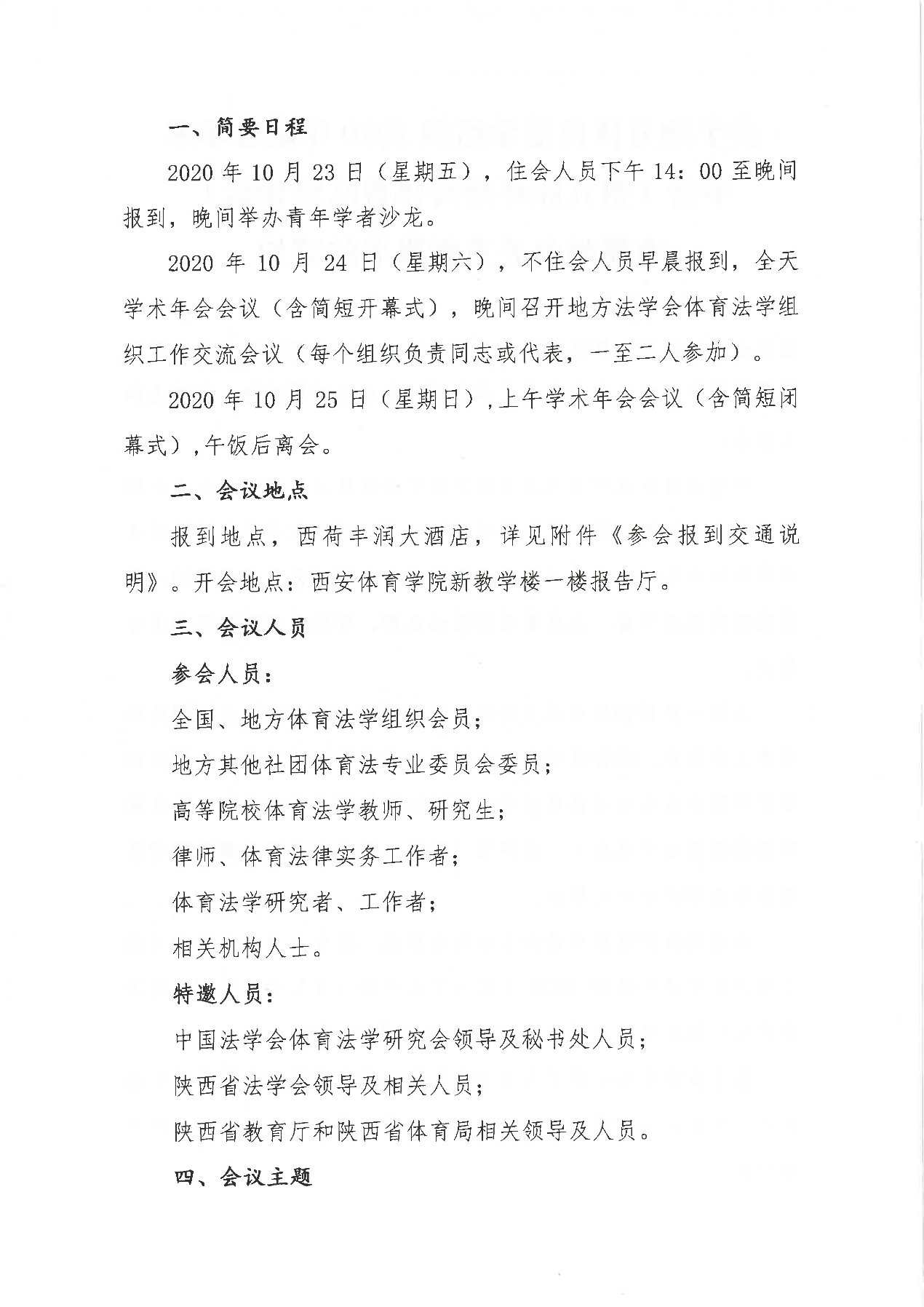 一、简要日程

2020 年 10 月 23 日（星期五），住会人员下午 14：00 至晚间报到，晚间举办青年学者沙龙。

2020 年 10 月 24 日（星期六），不住会人员早晨报到，全天学术年会会议（含简短开幕式），晚间召开地方法学会体育法学组织工作交流会议（每个组织负责同志或代表，一至二人参加）。

2020 年 10 月 25 日（星期日），上午学术年会会议（含简短闭幕式），午饭后离会。

二、会议地点

报到地点，西荷丰润大酒店，详见附件《参会报到交通说明》。开会地点：西安体育学院新教学楼一楼报告厅。

三、会议人员

参会人员：

全国、地方体育法学组织会员；

地方其他社团体育法专业委员会委员；

高等院校体育法学教师、研究生；

律师、体育法律实务工作者；

体育法学研究者、工作者；

相关机构人士。

特邀人员：

中国法学会体育法学研究会领导及秘书处人员；

陕西省法学会领导及相关人员；

陕西省教育厅和陕西省体育局相关领导及人员。

四、会议主题